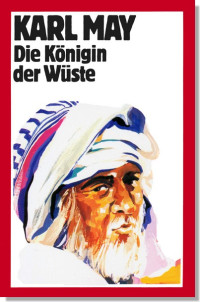 KARL MAY
Die Königin der Wüste